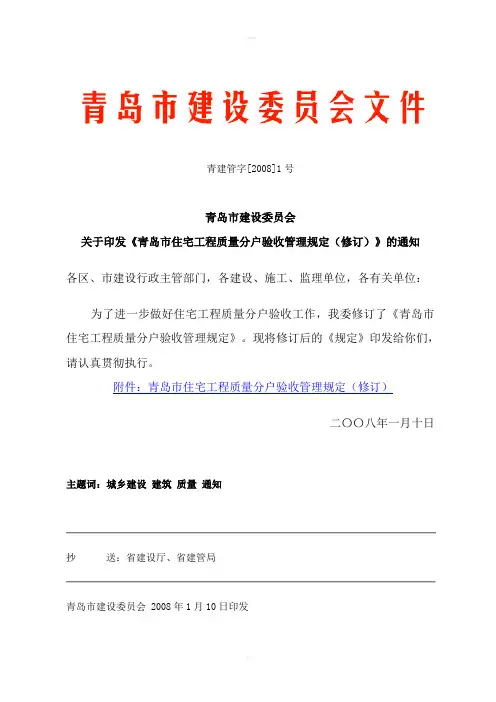 青岛市建设委员会文件

青建管字[2008]1号

青岛市建设委员会
关于印发《青岛市住宅工程质量分户验收管理规定（修订）》的通知

各区、市建设行政主管部门，各建设、施工、监理单位，各有关单位：

为了进一步做好住宅工程质量分户验收工作，我委修订了《青岛市住宅工程质量分户验收管理规定》。现将修订后的《规定》印发给你们，请认真贯彻执行。

附件：青岛市住宅工程质量分户验收管理规定（修订）

二〇〇八年一月十日

主题词：城乡建设 建筑 质量 通知

抄 送：省建设厅、省建管局

青岛市建设委员会 2008年1月10日印发